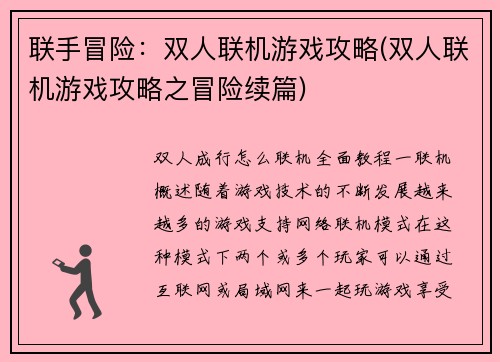 联手冒险：双人联机游戏攻略(双人联机游戏攻略之冒险续篇)

双人成行怎么联机全面教程一联机概述随着游戏技术的不断发展越来越多的游戏支持网络联机模式在这种模式下两个或多个玩家可以通过互联网或局域网来一起玩游戏享受